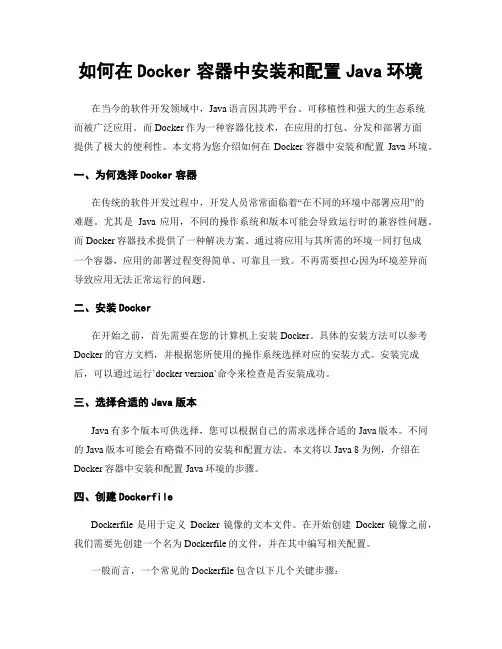 如何在 Docker 容器中安装和配置 Java 环境

在当今的软件开发领域中，Java 语言因其跨平台、可移植性和强大的生态系统而被广泛应用。而 Docker 作为一种容器化技术，在应用的打包、分发和部署方面提供了极大的便利性。本文将为您介绍如何在 Docker 容器中安装和配置 Java 环境。

一、为何选择 Docker 容器

在传统的软件开发过程中，开发人员常常面临着“在不同的环境中部署应用”的难题。尤其是 Java 应用，不同的操作系统和版本可能会导致运行时的兼容性问题。而 Docker 容器技术提供了一种解决方案。通过将应用与其所需的环境一同打包成一个容器，应用的部署过程变得简单、可靠且一致。不再需要担心因为环境差异而导致应用无法正常运行的问题。

二、安装 Docker

在开始之前，首先需要在您的计算机上安装 Docker。具体的安装方法可以参考 Docker 的官方文档，并根据您所使用的操作系统选择对应的安装方式。安装完成后，可以通过运行`docker version`命令来检查是否安装成功。

三、选择合适的 Java 版本

Java 有多个版本可供选择，您可以根据自己的需求选择合适的 Java 版本。不同的 Java 版本可能会有略微不同的安装和配置方法。本文将以 Java 8 为例，介绍在 Docker 容器中安装和配置 Java 环境的步骤。

四、创建 Dockerfile

Dockerfile 是用于定义 Docker 镜像的文本文件。在开始创建 Docker 镜像之前，我们需要先创建一个名为 Dockerfile 的文件，并在其中编写相关配置。

一般而言，一个常见的 Dockerfile 包含以下几个关键步骤：